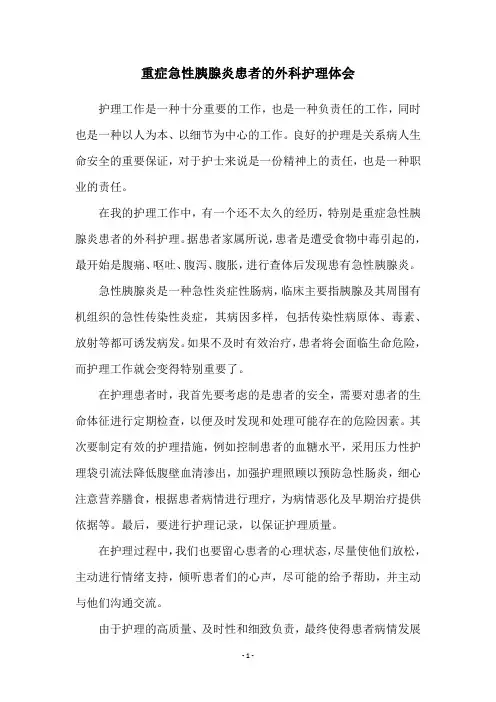 重症急性胰腺炎患者的外科护理体会

护理工作是一种十分重要的工作，也是一种负责任的工作，同时也是一种以人为本、以细节为中心的工作。良好的护理是关系病人生命安全的重要保证，对于护士来说是一份精神上的责任，也是一种职业的责任。

在我的护理工作中，有一个还不太久的经历，特别是重症急性胰腺炎患者的外科护理。据患者家属所说，患者是遭受食物中毒引起的，最开始是腹痛、呕吐、腹泻、腹胀，进行查体后发现患有急性胰腺炎。

急性胰腺炎是一种急性炎症性肠病，临床主要指胰腺及其周围有机组织的急性传染性炎症，其病因多样，包括传染性病原体、毒素、放射等都可诱发病发。如果不及时有效治疗，患者将会面临生命危险，而护理工作就会变得特别重要了。

在护理患者时，我首先要考虑的是患者的安全，需要对患者的生命体征进行定期检查，以便及时发现和处理可能存在的危险因素。其次要制定有效的护理措施，例如控制患者的血糖水平，采用压力性护理袋引流法降低腹壁血清渗出，加强护理照顾以预防急性肠炎，细心注意营养膳食，根据患者病情进行理疗，为病情恶化及早期治疗提供依据等。最后，要进行护理记录，以保证护理质量。

在护理过程中，我们也要留心患者的心理状态，尽量使他们放松，主动进行情绪支持，倾听患者们的心声，尽可能的给予帮助，并主动与他们沟通交流。

由于护理的高质量、及时性和细致负责，最终使得患者病情发展

- 1 -